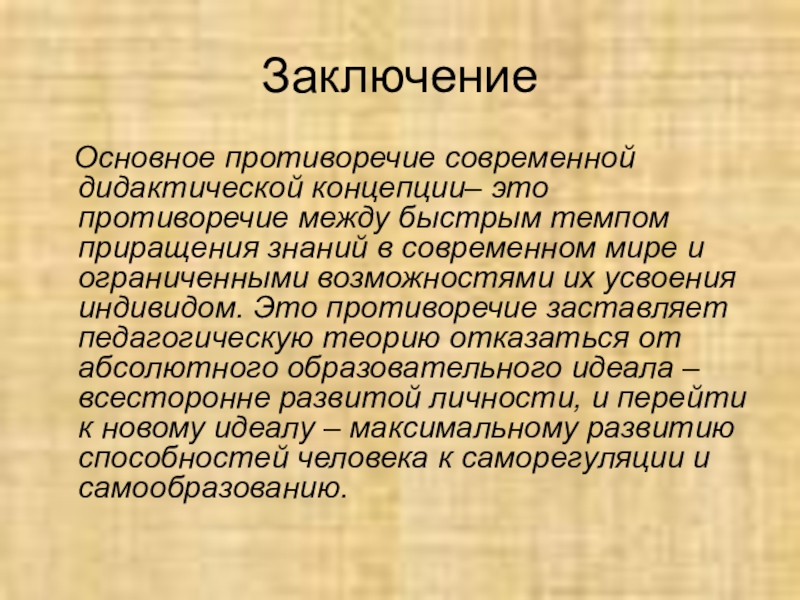 Заключение

Основное противоречие современной дидактической концепции– это противоречие между быстрым темпом приращения знаний в современном мире и ограниченными возможностями их усвоения индивидом. Это противоречие заставляет педагогическую теорию отказаться от абсолютного образовательного идеала – всесторонне развитой личности, и перейти к новому идеалу – максимальному развитию способностей человека к саморегуляции и самообразованию.